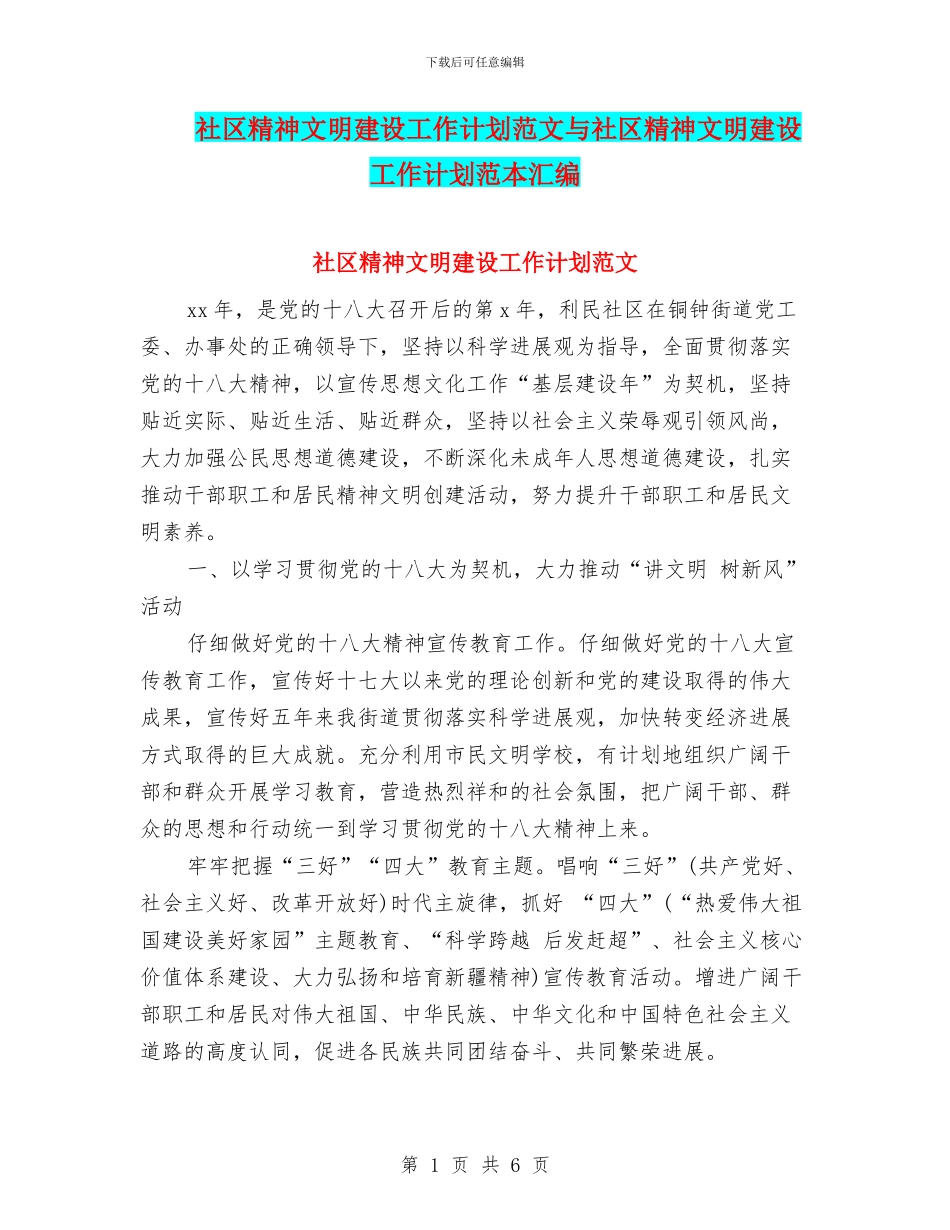 下载后可任意编辑

社区精神文明建设工作计划范文与社区精神文明建设工作计划范本汇编

社区精神文明建设工作计划范文

xx 年，是党的十八大召开后的第 x 年，利民社区在铜钟街道党工委、办事处的正确领导下，坚持以科学进展观为指导，全面贯彻落实党的十八大精神，以宣传思想文化工作“基层建设年”为契机，坚持贴近实际、贴近生活、贴近群众，坚持以社会主义荣辱观引领风尚，大力加强公民思想道德建设，不断深化未成年人思想道德建设，扎实推动干部职工和居民精神文明创建活动，努力提升干部职工和居民文明素养。

一、以学习贯彻党的十八大为契机，大力推动“讲文明 树新风”活动

仔细做好党的十八大精神宣传教育工作。仔细做好党的十八大宣传教育工作，宣传好十七大以来党的理论创新和党的建设取得的伟大成果，宣传好五年来我街道贯彻落实科学进展观，加快转变经济进展方式取得的巨大成就。充分利用市民文明学校，有计划地组织广阔干部和群众开展学习教育，营造热烈祥和的社会氛围，把广阔干部、群众的思想和行动统一到学习贯彻党的十八大精神上来。

牢牢把握“三好”“四大”教育主题。唱响“三好”(共产党好、社会主义好、改革开放好)时代主旋律，抓好 “四大”(“热爱伟大祖国建设美好家园”主题教育、“科学跨越 后发赶超”、社会主义核心价值体系建设、大力弘扬和培育新疆精神)宣传教育活动。增进广阔干部职工和居民对伟大祖国、中华民族、中华文化和中国特色社会主义道路的高度认同，促进各民族共同团结奋斗、共同繁荣进展。

第 1 页 共 6 页